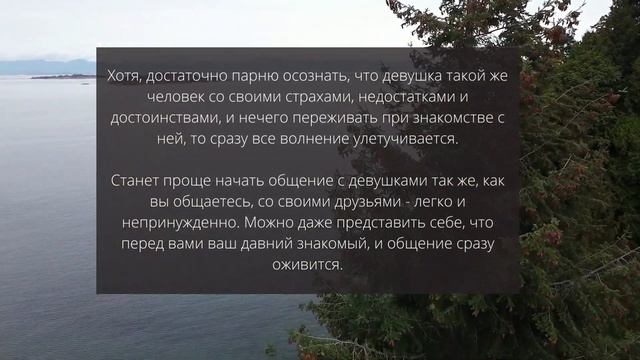 Хотя, достаточно парню осознать, что девушка такой же человек со своими страхами, недостатками и достоинствами, и нечего переживать при знакомстве с ней, то сразу все волнение улетучивается.

Станет проще начать общение с девушками так же, как вы общаетесь, со своими друзьями - легко и непринужденно. Можно даже представить себе, что перед вами ваш давний знакомый, и общение сразу оживится.